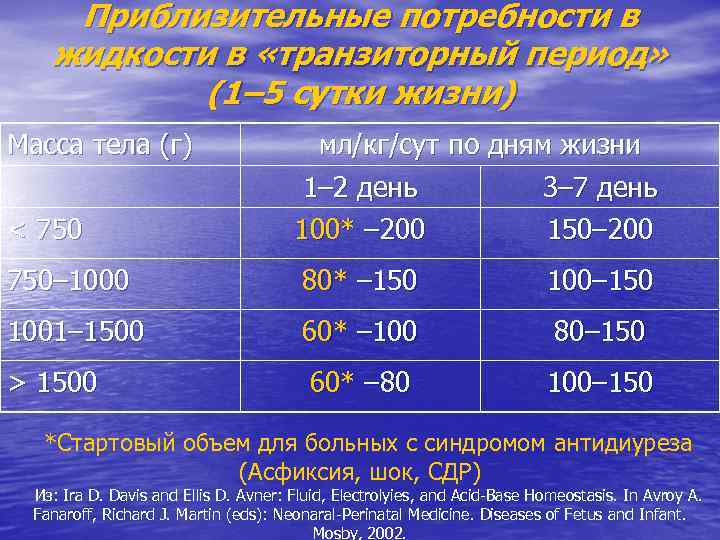 Приблизительные потребности в жидкости в «транзиторный период» (1–5 сутки жизни)

| Масса тела (г) | мл/кг/сут по дням жизни | |
|---|---|---|
| | 1–2 день | 3–7 день |
| < 750 | 100* –200 | 150–200 |
| 750–1000 | 80* –150 | 100–150 |
| 1001–1500 | 60* –100 | 80–150 |
| > 1500 | 60* –80 | 100–150 |

*Стартовый объем для больных с синдромом антидиуреза (Асфиксия, шок, СДР)

Из: Ira D. Davis and Ellis D. Avner: Fluid, Electrolyies, and Acid-Base Homeostasis. In Avroy A. Fanaroff, Richard J. Martin (eds): Neonaral-Perinatal Medicine. Diseases of Fetus and Infant. Mosby, 2002.